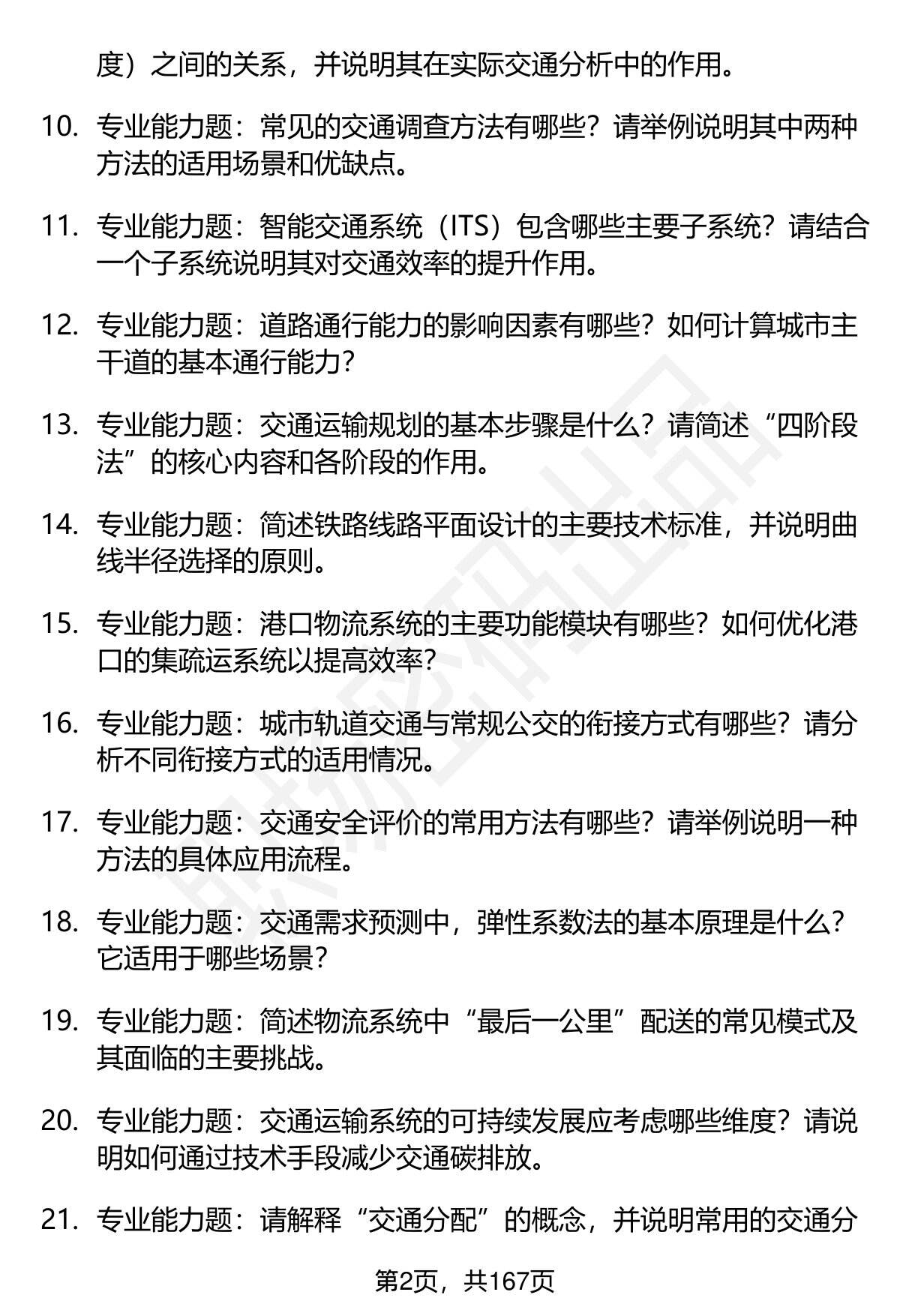 度）之间的关系，并说明其在实际交通分析中的作用。

10. 专业能力题：常见的交通调查方法有哪些？请举例说明其中两种方法的适用场景和优缺点。

11. 专业能力题：智能交通系统（ITS）包含哪些主要子系统？请结合一个子系统说明其对交通效率的提升作用。

12. 专业能力题：道路通行能力的影响因素有哪些？如何计算城市主干道的基本通行能力？

13. 专业能力题：交通运输规划的基本步骤是什么？请简述“四阶段法”的核心内容和各阶段的作用。

14. 专业能力题：简述铁路线路平面设计的主要技术标准，并说明曲线半径选择的原则。

15. 专业能力题：港口物流系统的主要功能模块有哪些？如何优化港口的集疏运系统以提高效率？

16. 专业能力题：城市轨道交通与常规公交的衔接方式有哪些？请分析不同衔接方式的适用情况。

17. 专业能力题：交通安全评价的常用方法有哪些？请举例说明一种方法的具体应用流程。

18. 专业能力题：交通需求预测中，弹性系数法的基本原理是什么？它适用于哪些场景？

19. 专业能力题：简述物流系统中“最后一公里”配送的常见模式及其面临的主要挑战。

20. 专业能力题：交通运输系统的可持续发展应考虑哪些维度？请说明如何通过技术手段减少交通碳排放。

21. 专业能力题：请解释“交通分配”的概念，并说明常用的交通分

第2页，共167页